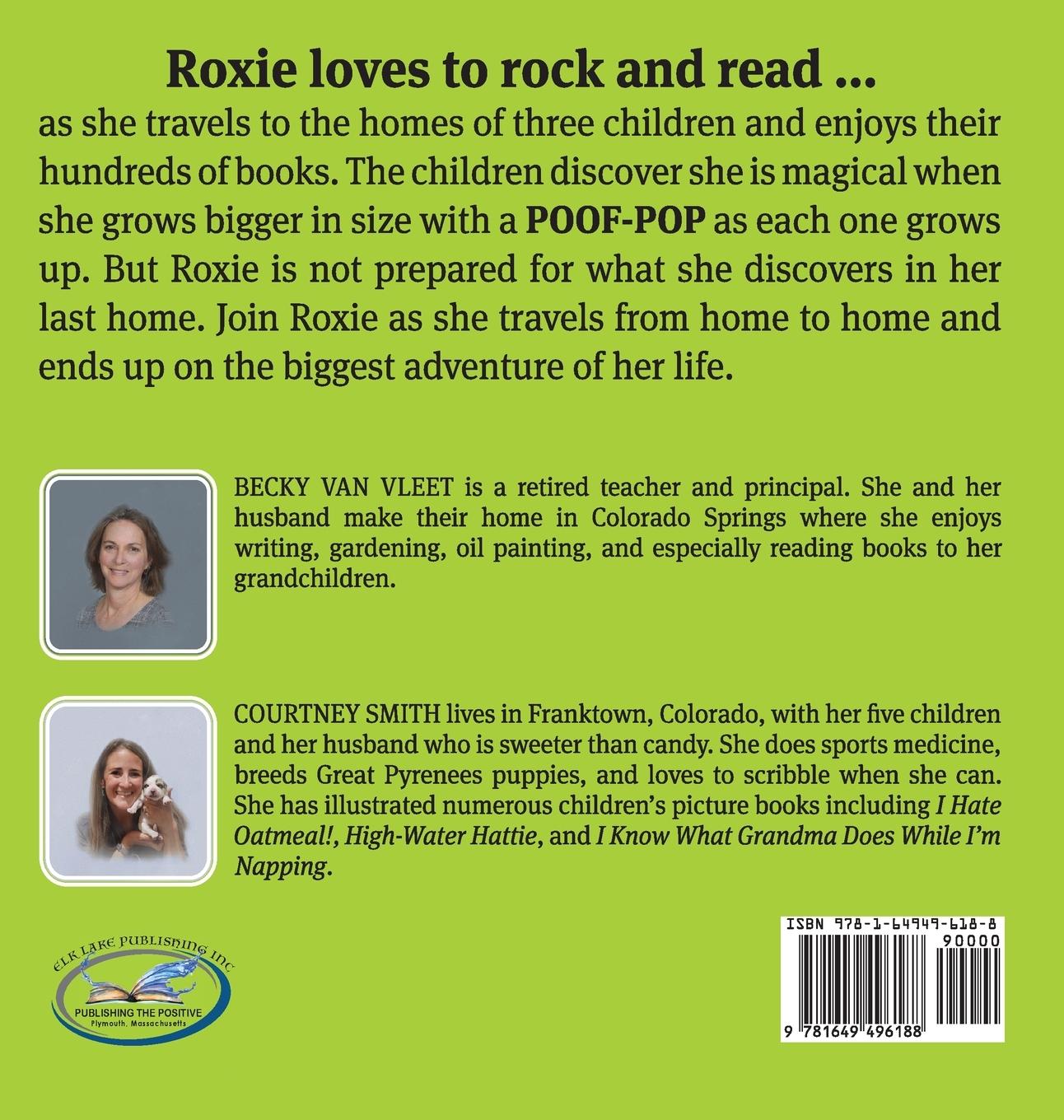 Roxie loves to rock and read ...

as she travels to the homes of three children and enjoys their hundreds of books. The children discover she is magical when she grows bigger in size with a POOF-POP as each one grows up. But Roxie is not prepared for what she discovers in her last home. Join Roxie as she travels from home to home and ends up on the biggest adventure of her life.

BECKY VAN VLEET is a retired teacher and principal. She and her husband make their home in Colorado Springs where she enjoys writing, gardening, oil painting, and especially reading books to her grandchildren.

COURTNEY SMITH lives in Franktown, Colorado, with her five children and her husband who is sweeter than candy. She does sports medicine, breeds Great Pyrenees puppies, and loves to scribble when she can. She has illustrated numerous children's picture books including I Hate Oatmeal!, High-Water Hattie, and I Know What Grandma Does While I'm Napping.

ELK LAKE PUBLISHING INC
PUBLISHING THE POSITIVE
Plymouth, Massachusetts

ISBN 978-1-64949-618-8
90000
9 781649 496188